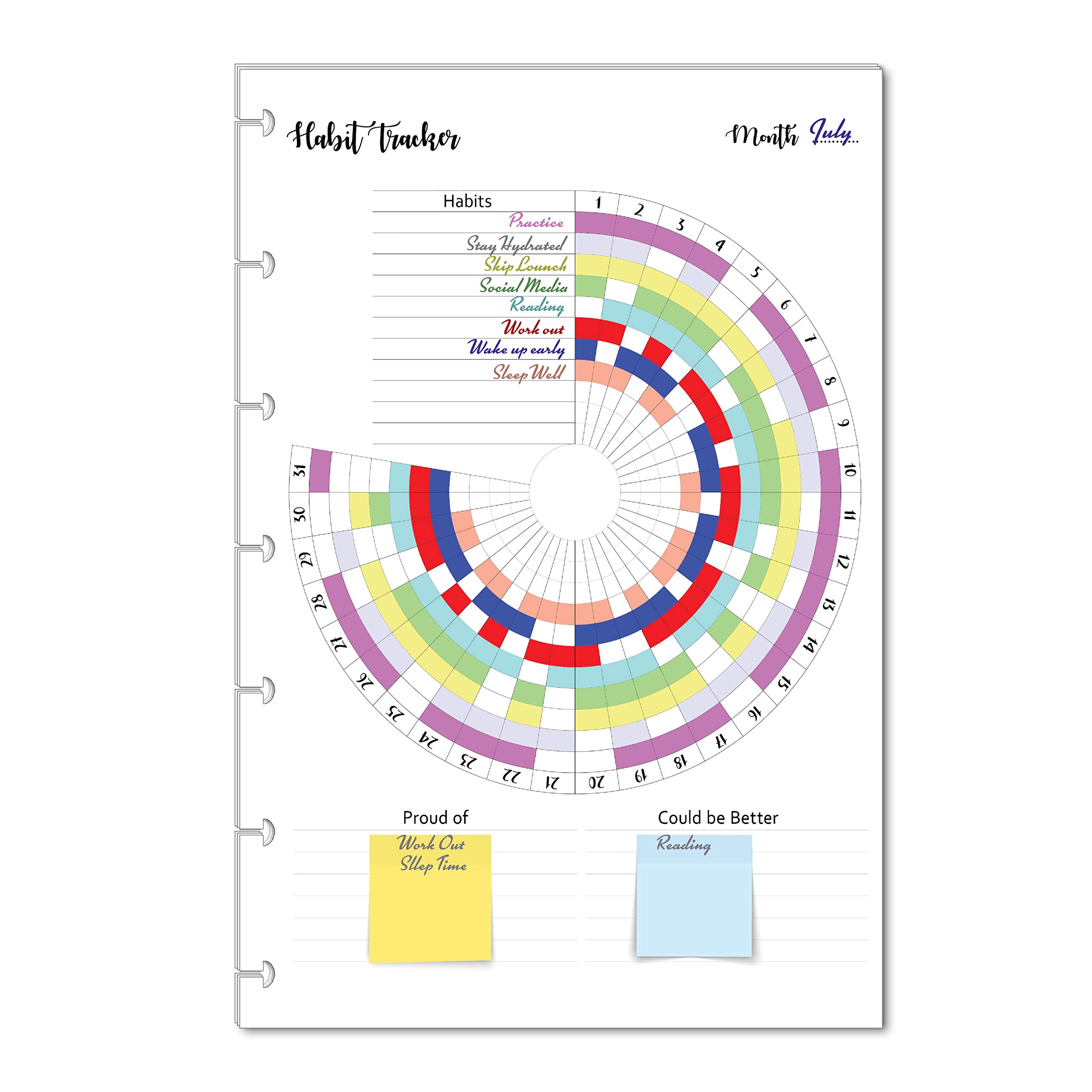 Habit Tracker

Month July

Habits
Practice
Stay Hydrated
Skip Lounch
Social Media
Reading
Work out
Wake up early
Sleep Well

1 2 3 4 5 6 7 8 9 10 11 12 13 14 15 16 17 18 19 20 21 22 23 24 25 26 27 28 29 30 31

Proud of
Work Out
Sllep Time

Could be Better
Reading